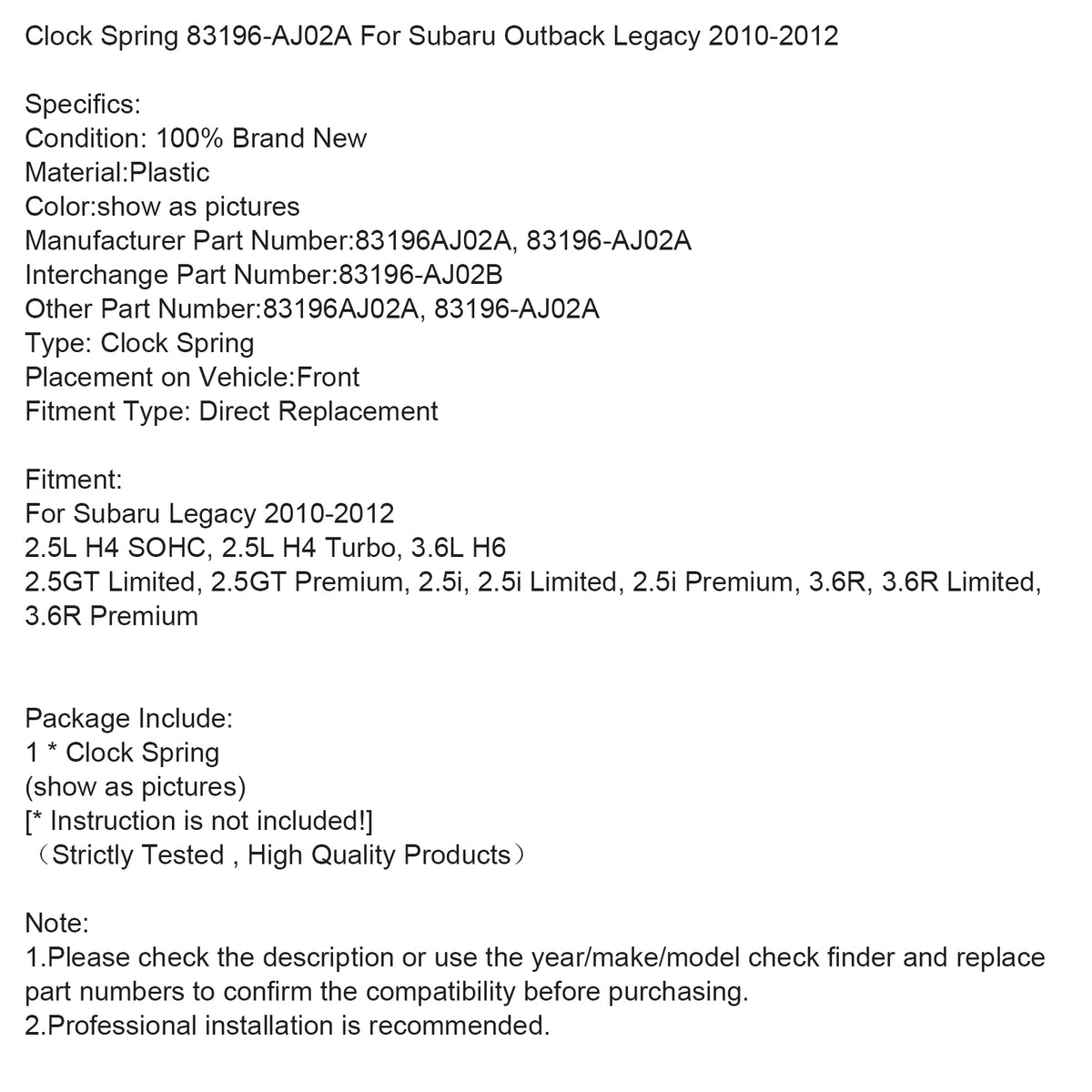 Clock Spring 83196-AJ02A For Subaru Outback Legacy 2010-2012

Specifics:
Condition: 100% Brand New
Material:Plastic
Color:show as pictures
Manufacturer Part Number:83196AJ02A, 83196-AJ02A
Interchange Part Number:83196-AJ02B
Other Part Number:83196AJ02A, 83196-AJ02A
Type: Clock Spring
Placement on Vehicle:Front
Fitment Type: Direct Replacement

Fitment:
For Subaru Legacy 2010-2012
2.5L H4 SOHC, 2.5L H4 Turbo, 3.6L H6
2.5GT Limited, 2.5GT Premium, 2.5i, 2.5i Limited, 2.5i Premium, 3.6R, 3.6R Limited, 3.6R Premium

Package Include:
1 * Clock Spring
(show as pictures)
[* Instruction is not included!]
（Strictly Tested , High Quality Products）

Note:
1.Please check the description or use the year/make/model check finder and replace part numbers to confirm the compatibility before purchasing.
2.Professional installation is recommended.